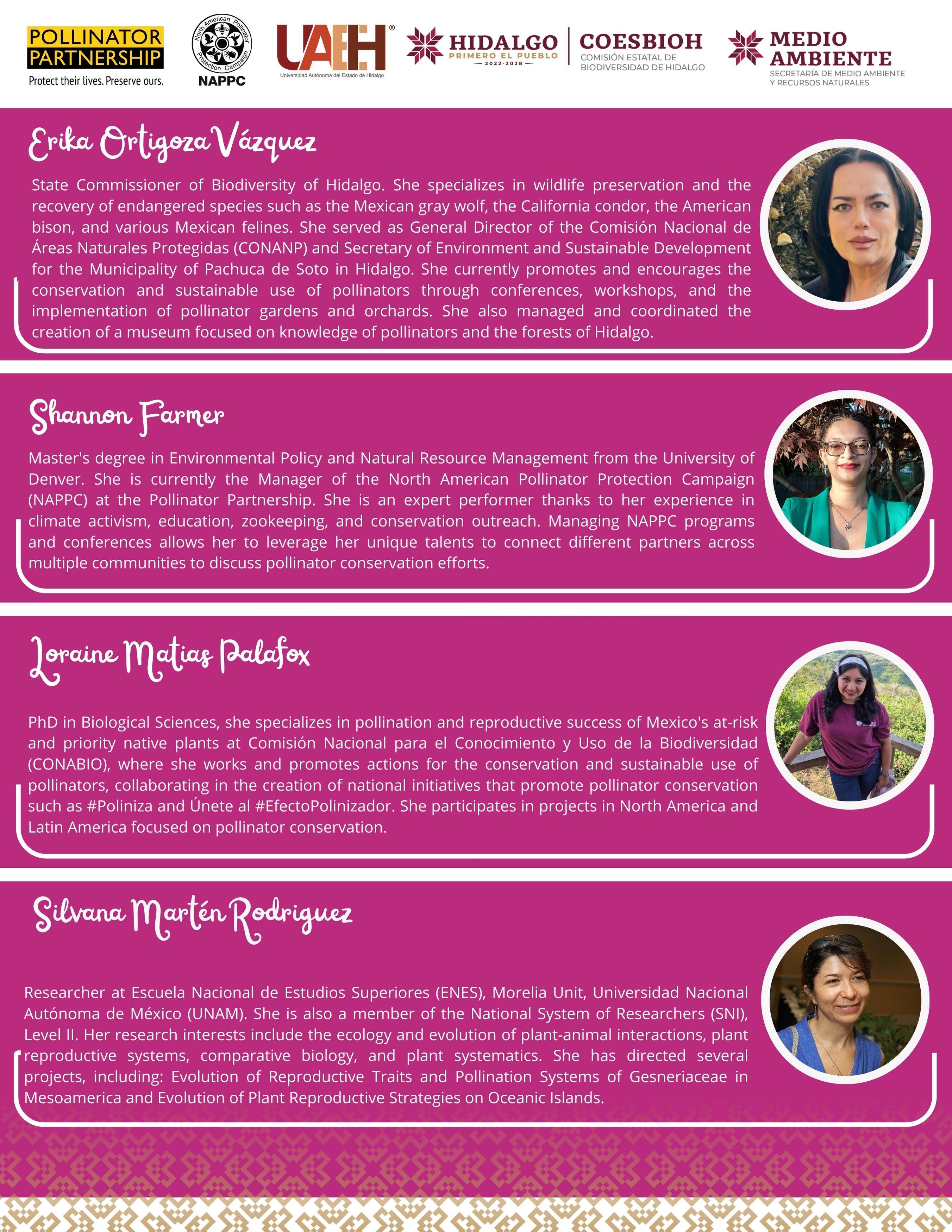 POLLINATOR PARTNERSHIP
Protect their lives. Preserve ours.

North American Pollinator Protection Campaign
NAPPC

UAEH
Universidad Autónoma del Estado de Hidalgo

HIDALGO
PRIMERO EL PUEBLO
2022-2028

COESBIOH
COMISIÓN ESTATAL DE BIODIVERSIDAD DE HIDALGO

MEDIO AMBIENTE
SECRETARÍA DE MEDIO AMBIENTE Y RECURSOS NATURALES

Erika Ortigoza Vázquez

State Commissioner of Biodiversity of Hidalgo. She specializes in wildlife preservation and the recovery of endangered species such as the Mexican gray wolf, the California condor, the American bison, and various Mexican felines. She served as General Director of the Comisión Nacional de Áreas Naturales Protegidas (CONANP) and Secretary of Environment and Sustainable Development for the Municipality of Pachuca de Soto in Hidalgo. She currently promotes and encourages the conservation and sustainable use of pollinators through conferences, workshops, and the implementation of pollinator gardens and orchards. She also managed and coordinated the creation of a museum focused on knowledge of pollinators and the forests of Hidalgo.

Shannon Farmer

Master's degree in Environmental Policy and Natural Resource Management from the University of Denver. She is currently the Manager of the North American Pollinator Protection Campaign (NAPPC) at the Pollinator Partnership. She is an expert performer thanks to her experience in climate activism, education, zookeeping, and conservation outreach. Managing NAPPC programs and conferences allows her to leverage her unique talents to connect different partners across multiple communities to discuss pollinator conservation efforts.

Loraine Matias Palafox

PhD in Biological Sciences, she specializes in pollination and reproductive success of Mexico's at-risk and priority native plants at Comisión Nacional para el Conocimiento y Uso de la Biodiversidad (CONABIO), where she works and promotes actions for the conservation and sustainable use of pollinators, collaborating in the creation of national initiatives that promote pollinator conservation such as #Poliniza and Únete al #EfectoPolinizador. She participates in projects in North America and Latin America focused on pollinator conservation.

Silvana Martén Rodriguez

Researcher at Escuela Nacional de Estudios Superiores (ENES), Morelia Unit, Universidad Nacional Autónoma de México (UNAM). She is also a member of the National System of Researchers (SNI), Level II. Her research interests include the ecology and evolution of plant-animal interactions, plant reproductive systems, comparative biology, and plant systematics. She has directed several projects, including: Evolution of Reproductive Traits and Pollination Systems of Gesneriaceae in Mesoamerica and Evolution of Plant Reproductive Strategies on Oceanic Islands.